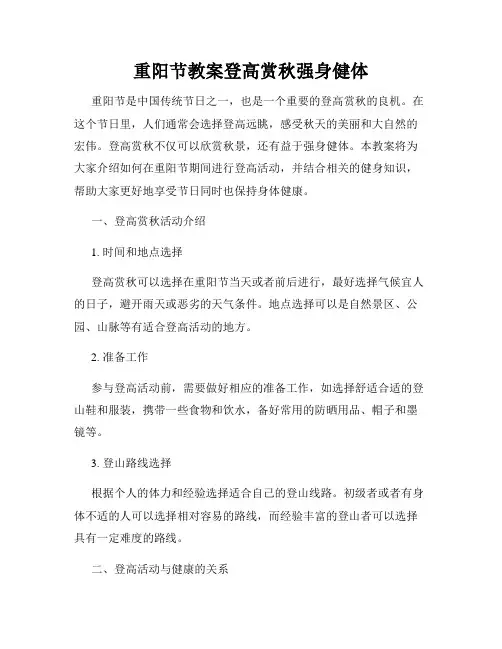 重阳节教案登高赏秋强身健体

重阳节是中国传统节日之一，也是一个重要的登高赏秋的良机。在这个节日里，人们通常会选择登高远眺，感受秋天的美丽和大自然的宏伟。登高赏秋不仅可以欣赏秋景，还有益于强身健体。本教案将为大家介绍如何在重阳节期间进行登高活动，并结合相关的健身知识，帮助大家更好地享受节日同时也保持身体健康。

一、登高赏秋活动介绍

1. 时间和地点选择

登高赏秋可以选择在重阳节当天或者前后进行，最好选择气候宜人的日子，避开雨天或恶劣的天气条件。地点选择可以是自然景区、公园、山脉等有适合登高活动的地方。

2. 准备工作

参与登高活动前，需要做好相应的准备工作，如选择舒适合适的登山鞋和服装，携带一些食物和饮水，备好常用的防晒用品、帽子和墨镜等。

3. 登山路线选择

根据个人的体力和经验选择适合自己的登山线路。初级者或者有身体不适的人可以选择相对容易的路线，而经验丰富的登山者可以选择具有一定难度的路线。

二、登高活动与健康的关系